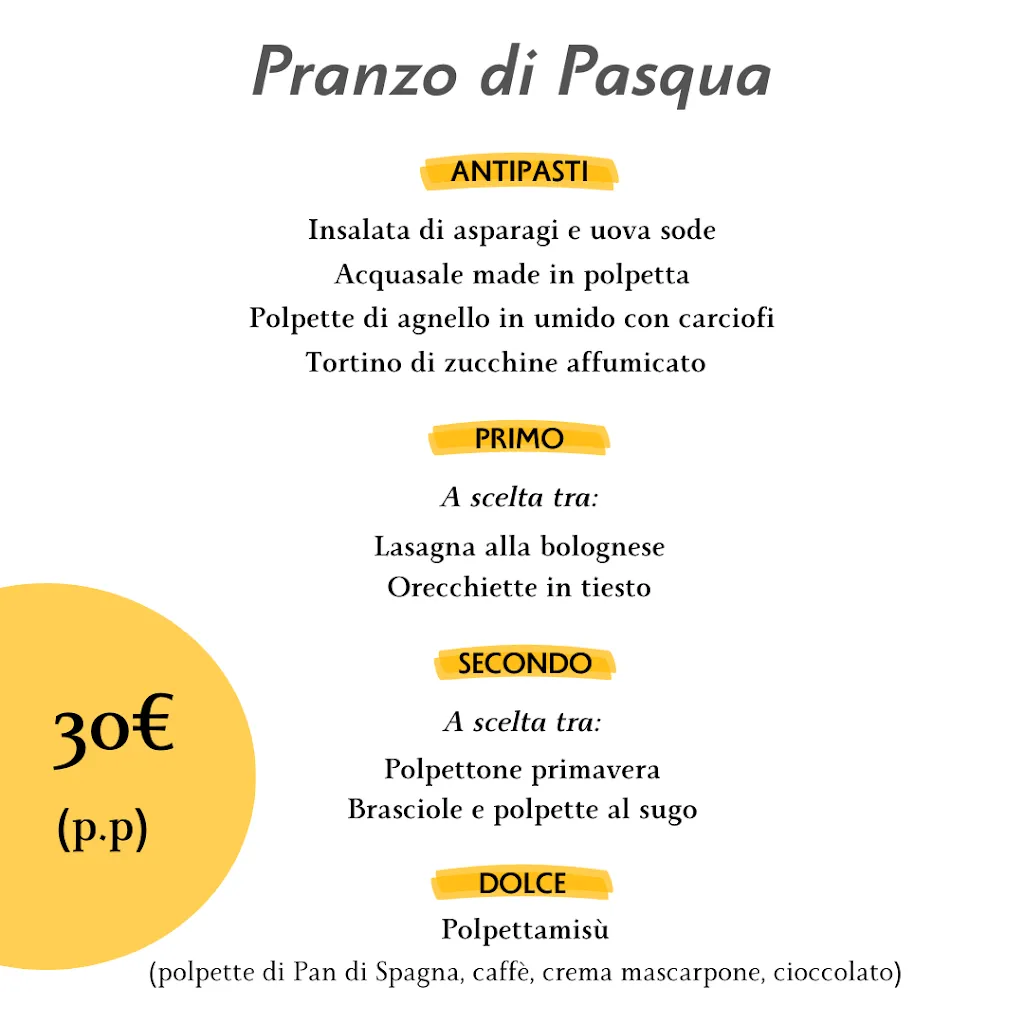 Pranzo di Pasqua

ANTIPASTI

Insalata di asparagi e uova sode
Acquasale made in polpetta
Polpette di agnello in umido con carciofi
Tortino di zucchine affumicato

PRIMO

A scelta tra:

Lasagna alla bolognese
Orecchiette in tiesto

SECONDO

A scelta tra:

Polpettone primavera
Brasciole e polpette al sugo

DOLCE

Polpettamisù
(polpette di Pan di Spagna, caffè, crema mascarpone, cioccolato)

30€
(p.p)